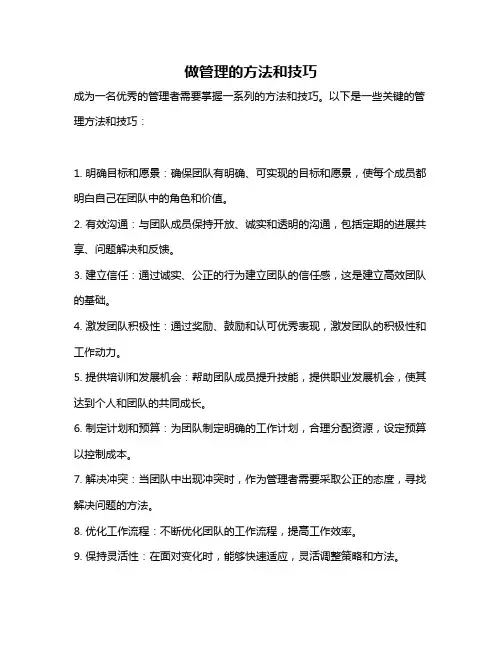 做管理的方法和技巧

成为一名优秀的管理者需要掌握一系列的方法和技巧。以下是一些关键的管理方法和技巧：

1. 明确目标和愿景：确保团队有明确、可实现的目标和愿景，使每个成员都明白自己在团队中的角色和价值。

2. 有效沟通：与团队成员保持开放、诚实和透明的沟通，包括定期的进展共享、问题解决和反馈。

3. 建立信任：通过诚实、公正的行为建立团队的信任感，这是建立高效团队的基础。

4. 激发团队积极性：通过奖励、鼓励和认可优秀表现，激发团队的积极性和工作动力。

5. 提供培训和发展机会：帮助团队成员提升技能，提供职业发展机会，使其达到个人和团队的共同成长。

6. 制定计划和预算：为团队制定明确的工作计划，合理分配资源，设定预算以控制成本。

7. 解决冲突：当团队中出现冲突时，作为管理者需要采取公正的态度，寻找解决问题的方法。

8. 优化工作流程：不断优化团队的工作流程，提高工作效率。

9. 保持灵活性：在面对变化时，能够快速适应，灵活调整策略和方法。